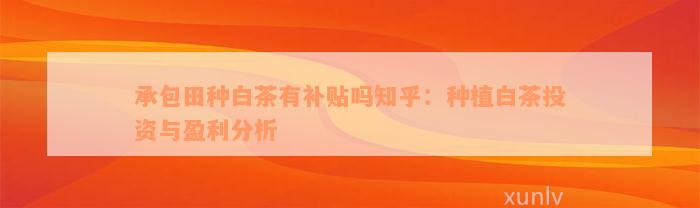 承包田种白茶有补贴吗知乎：种植白茶投资与盈利分析

xunlv